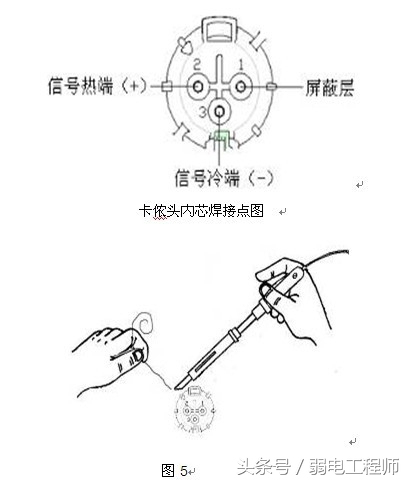 2
1
信号热端（+）
屏蔽层
3
信号冷端（-）

卡侬头内芯焊接点图

图 5

头条号 / 弱电工程师